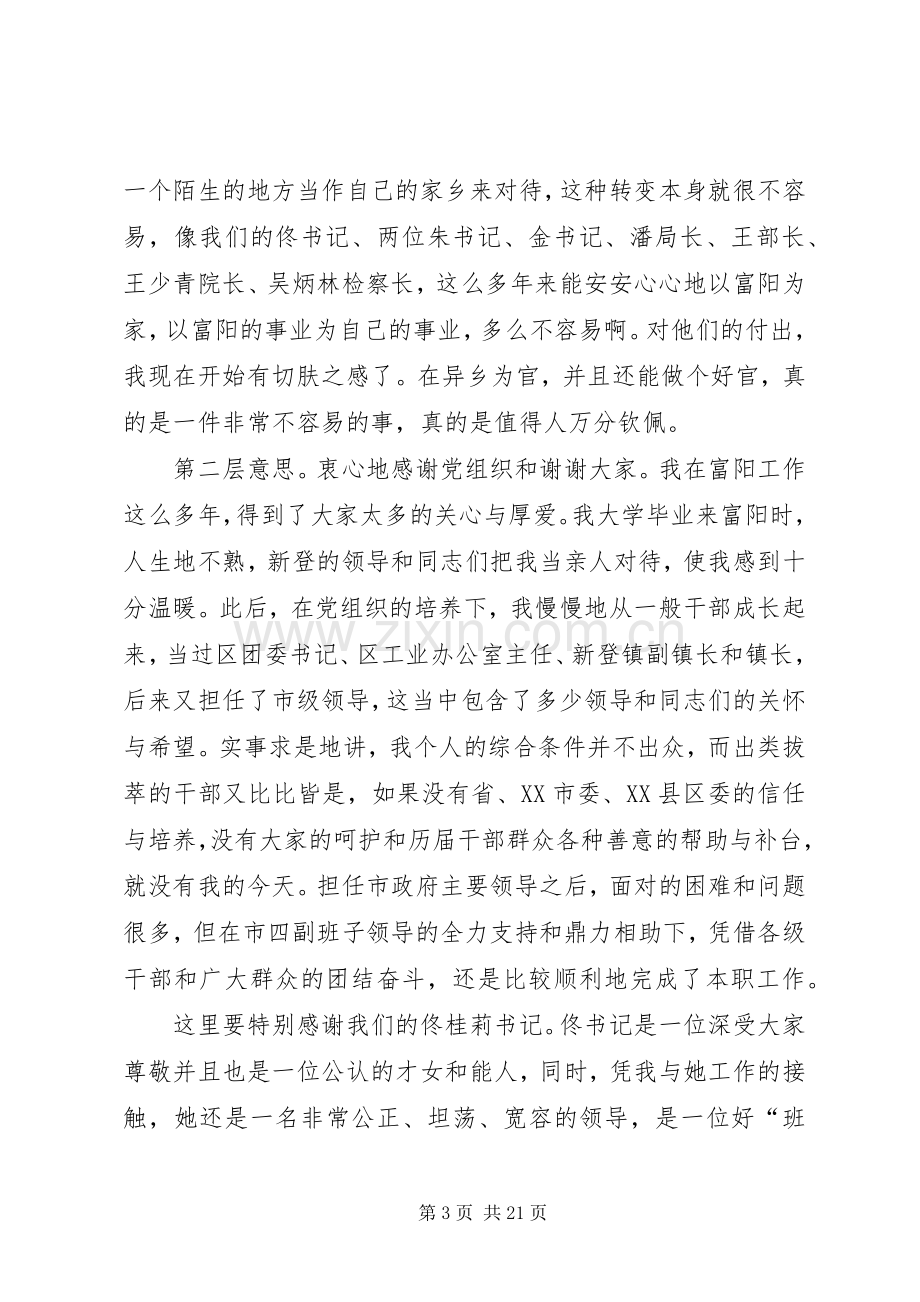 一个陌生的地方当作自己的家乡来对待，这种转变本身就很不容易，像我们的佟书记、两位朱书记、金书记、潘局长、王部长、王少青院长、吴炳林检察长，这么多年来能安安心心地以富阳为家，以富阳的事业为自己的事业，多么不容易啊。对他们的付出，我现在开始有切肤之感了。在异乡为官，并且还能做个好官，真的是一件非常不容易的事，真的是值得人万分钦佩。

第二层意思。衷心地感谢党组织和谢谢大家。我在富阳工作这么多年，得到了大家太多的关心与厚爱。我大学毕业来富阳时，人生地不熟，新登的领导和同志们把我当亲人对待，使我感到十分温暖。此后，在党组织的培养下，我慢慢地从一般干部成长起来，当过区团委书记、区工业办公室主任、新登镇副镇长和镇长，后来又担任了市级领导，这当中包含了多少领导和同志们的关怀与希望。实事求是地讲，我个人的综合条件并不出众，而出类拔萃的干部又比比皆是，如果没有省、XX市委、XX县区委的信任与培养，没有大家的呵护和历届干部群众各种善意的帮助与补台，就没有我的今天。担任市政府主要领导之后，面对的困难和问题很多，但在市四副班子领导的全力支持和鼎力相助下，凭借各级干部和广大群众的团结奋斗，还是比较顺利地完成了本职工作。

这里要特别感谢我们的佟桂莉书记。佟书记是一位深受大家尊敬并且也是一位公认的才女和能人，同时，凭我与她工作的接触，她还是一名非常公正、坦荡、宽容的领导，是一位好“班

第3页 共21页

www.zixin.com.cn